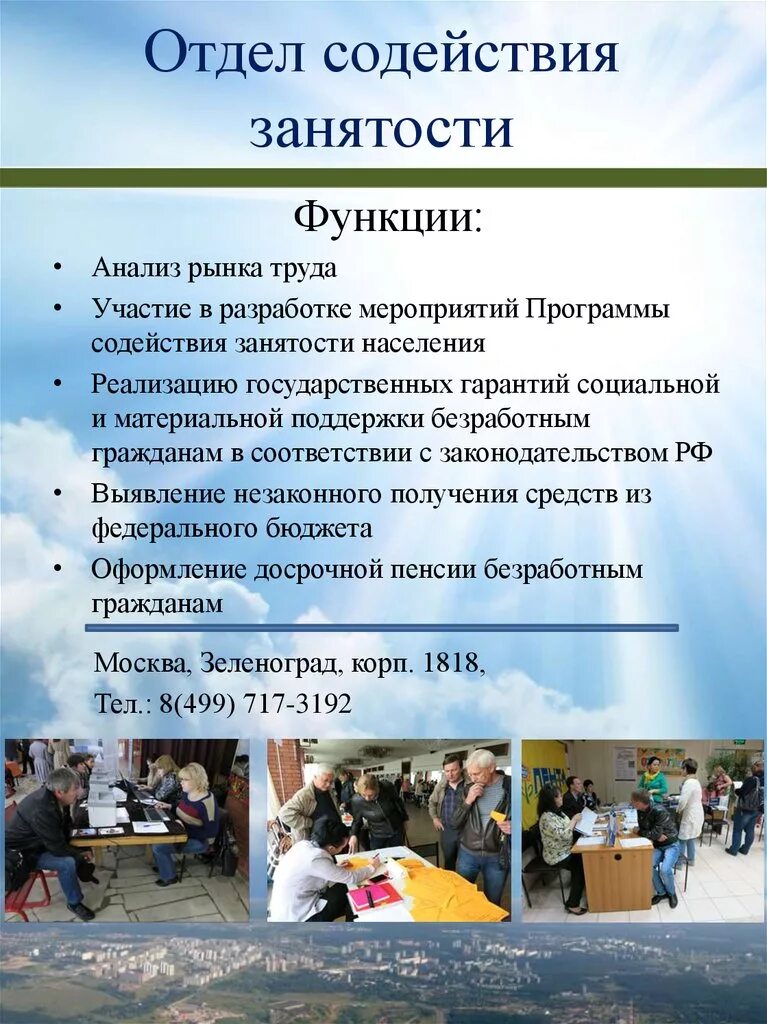 Отдел содействия занятости

Функции:

• Анализ рынка труда
• Участие в разработке мероприятий Программы содействия занятости населения
• Реализацию государственных гарантий социальной и материальной поддержки безработным гражданам в соответствии с законодательством РФ
• Выявление незаконного получения средств из федерального бюджета
• Оформление досрочной пенсии безработным гражданам

Москва, Зеленоград, корп. 1818,
Тел.: 8(499) 717-3192